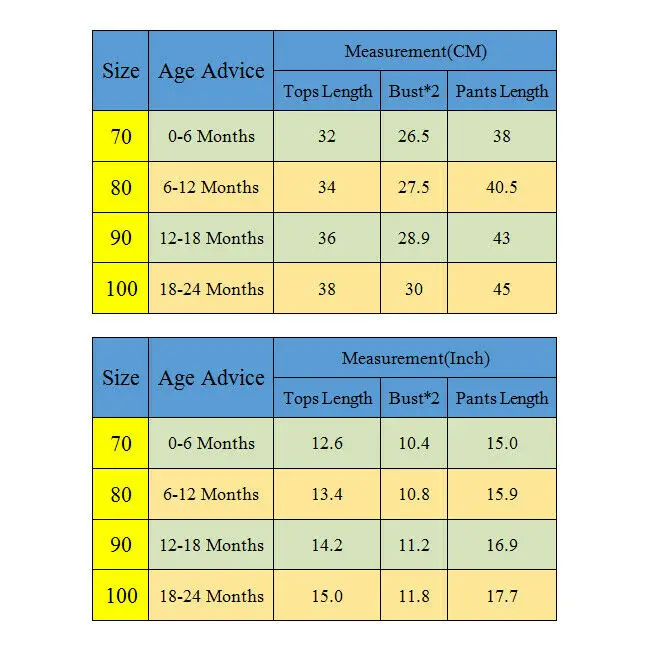 | Size | Age Advice | Measurement(CM) | | |
|---|---|---|---|---|
| | | Tops Length | Bust*2 | Pants Length |
| 70 | 0-6 Months | 32 | 26.5 | 38 |
| 80 | 6-12 Months | 34 | 27.5 | 40.5 |
| 90 | 12-18 Months | 36 | 28.9 | 43 |
| 100 | 18-24 Months | 38 | 30 | 45 |

| Size | Age Advice | Measurement(Inch) | | |
|---|---|---|---|---|
| | | Tops Length | Bust*2 | Pants Length |
| 70 | 0-6 Months | 12.6 | 10.4 | 15.0 |
| 80 | 6-12 Months | 13.4 | 10.8 | 15.9 |
| 90 | 12-18 Months | 14.2 | 11.2 | 16.9 |
| 100 | 18-24 Months | 15.0 | 11.8 | 17.7 |